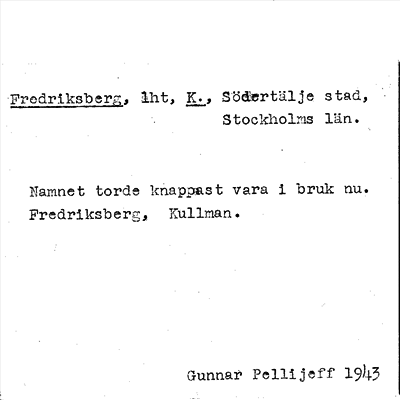 Fredriksberg, lht, K., Södertälje stad,
Stockholms län.

Namnet torde knappast vara i bruk nu.
Fredriksberg, Kullman.

Gunnar Pellijeff 1943